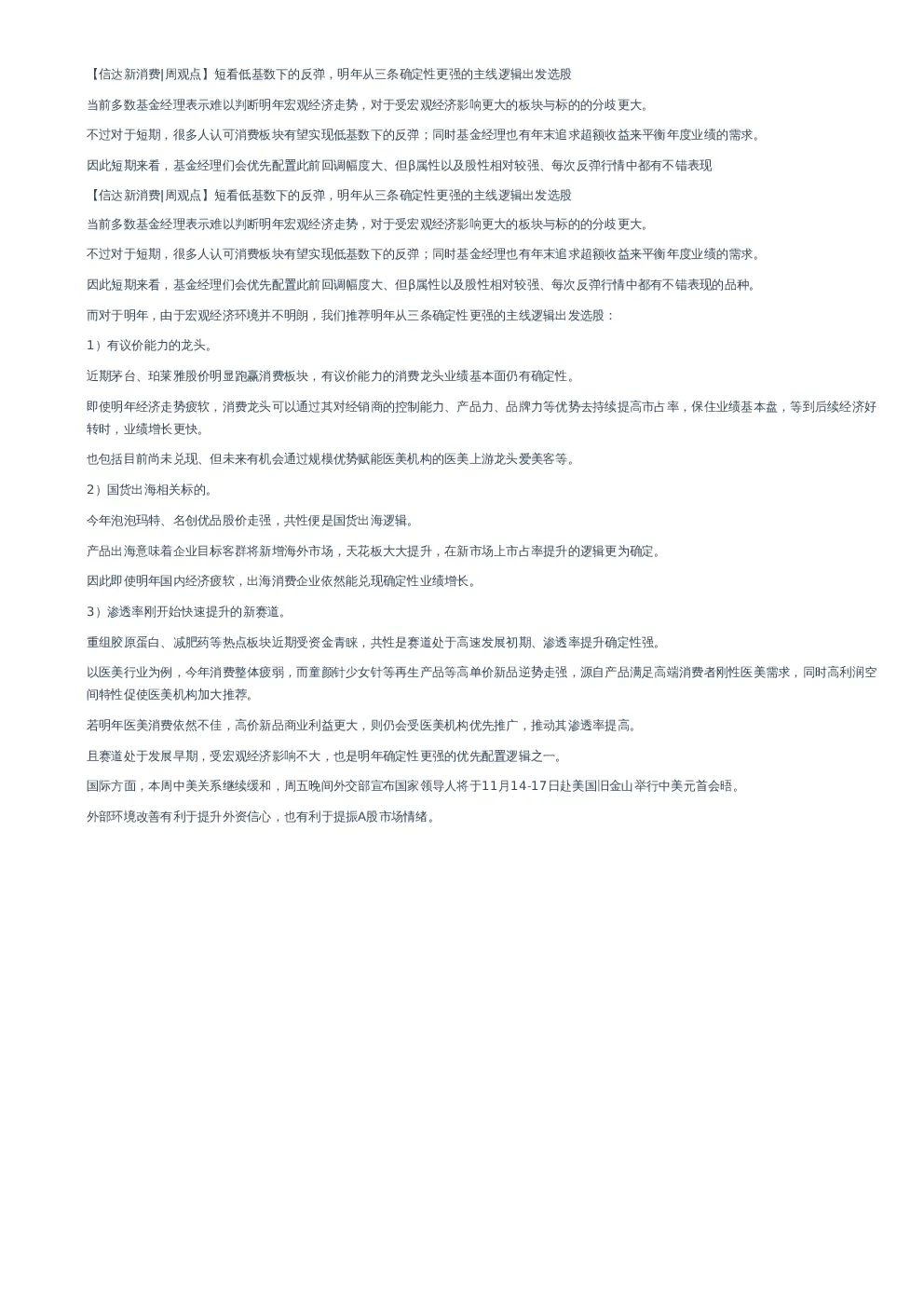 【信达新消费|周观点】短看低基数下的反弹，明年从三条确定性更强的主线逻辑出发选股

当前多数基金经理表示难以判断明年宏观经济走势，对于受宏观经济影响更大的板块与标的的分歧更大。

不过对于短期，很多人认可消费板块有望实现低基数下的反弹；同时基金经理也有年末追求超额收益来平衡年度业绩的需求。

因此短期来看，基金经理们会优先配置此前回调幅度大、但β属性以及股性相对较强、每次反弹行情中都有不错表现

【信达新消费|周观点】短看低基数下的反弹，明年从三条确定性更强的主线逻辑出发选股

当前多数基金经理表示难以判断明年宏观经济走势，对于受宏观经济影响更大的板块与标的的分歧更大。

不过对于短期，很多人认可消费板块有望实现低基数下的反弹；同时基金经理也有年末追求超额收益来平衡年度业绩的需求。

因此短期来看，基金经理们会优先配置此前回调幅度大、但β属性以及股性相对较强、每次反弹行情中都有不错表现的品种。

而对于明年，由于宏观经济环境并不明朗，我们推荐明年从三条确定性更强的主线逻辑出发选股：

1）有议价能力的龙头。

近期茅台、珀莱雅股价明显跑赢消费板块，有议价能力的消费龙头业绩基本面仍有确定性。

即使明年经济走势疲软，消费龙头可以通过其对经销商的控制能力、产品力、品牌力等优势去持续提高市占率，保住业绩基本盘，等到后续经济好转时，业绩增长更快。

也包括目前尚未兑现、但未来有机会通过规模优势赋能医美机构的医美上游龙头爱美客等。

2）国货出海相关标的。

今年泡泡玛特、名创优品股价走强，共性便是国货出海逻辑。

产品出海意味着企业目标客群将新增海外市场，天花板大大提升，在新市场上市占率提升的逻辑更为确定。

因此即使明年国内经济疲软，出海消费企业依然能兑现确定性业绩增长。

3）渗透率刚开始快速提升的新赛道。

重组胶原蛋白、减肥药等热点板块近期受资金青睐，共性是赛道处于高速发展初期、渗透率提升确定性强。

以医美行业为例，今年消费整体疲弱，而童颜针少女针等再生产品等高单价新品逆势走强，源自产品满足高端消费者刚性医美需求，同时高利润空间特性促使医美机构加大推荐。

若明年医美消费依然不佳，高价新品商业利益更大，则仍会受医美机构优先推广，推动其渗透率提高。

且赛道处于发展早期，受宏观经济影响不大，也是明年确定性更强的优先配置逻辑之一。

国际方面，本周中美关系继续缓和，周五晚间外交部宣布国家领导人将于11月14-17日赴美国旧金山举行中美元首会晤。

外部环境改善有利于提升外资信心，也有利于提振A股市场情绪。